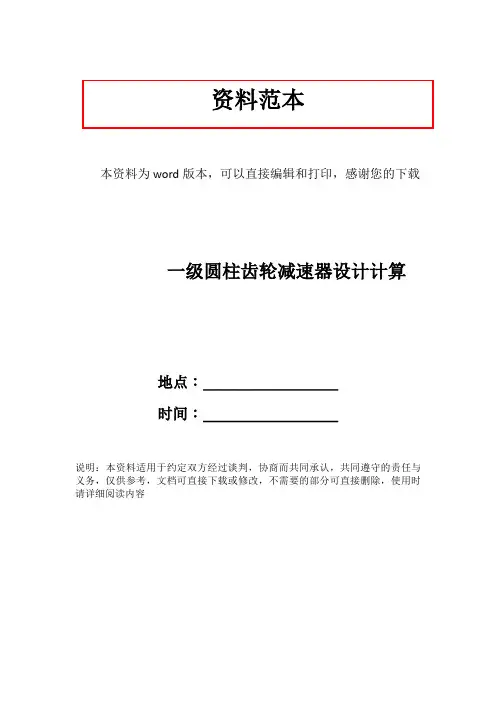 资料范本

本资料为word版本，可以直接编辑和打印，感谢您的下载

一级圆柱齿轮减速器设计计算

地点：____

时间：____

说明：本资料适用于约定双方经过谈判，协商而共同承认，共同遵守的责任与义务，仅供参考，文档可直接下载或修改，不需要的部分可直接删除，使用时请详细阅读内容